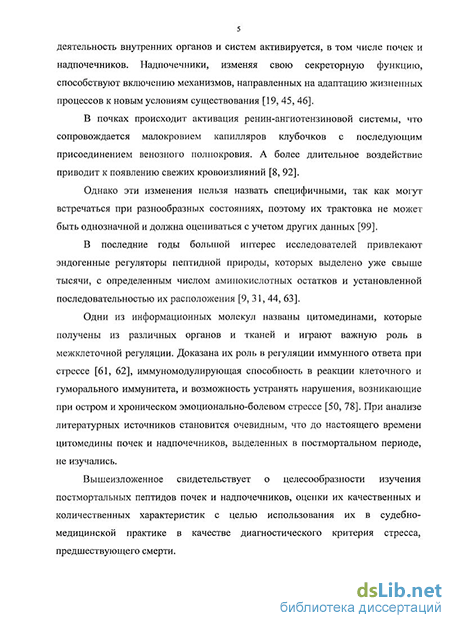 5

деятельность внутренних органов и систем активируется, в том числе почек и надпочечников. Надпочечники, изменяя свою секреторную функцию, способствуют включению механизмов, направленных на адаптацию жизненных процессов к новым условиям существования [19, 45, 46].

В почках происходит активация ренин-ангиотензиновой системы, что сопровождается малокровием капилляров клубочков с последующим присоединением венозного полнокровия. А более длительное воздействие приводит к появлению свежих кровоизлияний [8, 92].

Однако эти изменения нельзя назвать специфичными, так как могут встречаться при разнообразных состояниях, поэтому их трактовка не может быть однозначной и должна оцениваться с учетом других данных [99].

В последние годы большой интерес исследователей привлекают эндогенные регуляторы пептидной природы, которых выделено уже свыше тысячи, с определенным числом аминокислотных остатков и установленной последовательностью их расположения [9, 31, 44, 63].

Одни из информационных молекул названы цитомединами, которые получены из различных органов и тканей и играют важную роль в межклеточной регуляции. Доказана их роль в регуляции иммунного ответа при стрессе [61, 62], иммуномодулирующая способность в реакции клеточного и гуморального иммунитета, и возможность устранять нарушения, возникающие при остром и хроническом эмоционально-болевом стрессе [50, 78]. При анализе литературных источников становится очевидным, что до настоящего времени цитомедины почек и надпочечников, выделенных в постмортальном периоде, не изучались.

Вышеизложенное свидетельствует о целесообразности изучения постмортальных пептидов почек и надпочечников, оценки их качественных и количественных характеристик с целью использования их в судебно-медицинской практике в качестве диагностического критерия стресса, предшествующего смерти.

dsLib.net
библиотека диссертаций